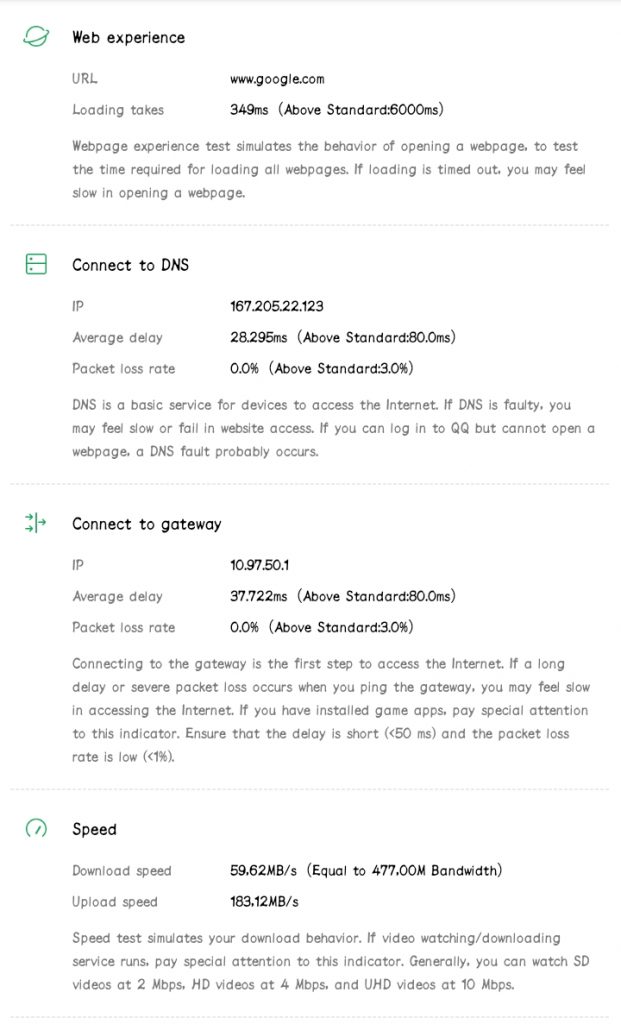 Web experience

URL www.google.com

Loading takes 349ms (Above Standard:6000ms)

Webpage experience test simulates the behavior of opening a webpage, to test the time required for loading all webpages. If loading is timed out, you may feel slow in opening a webpage.

Connect to DNS

IP 167.205.22.123

Average delay 28.295ms (Above Standard:80.0ms)

Packet loss rate 0.0% (Above Standard:3.0%)

DNS is a basic service for devices to access the Internet. If DNS is faulty, you may feel slow or fail in website access. If you can log in to QQ but cannot open a webpage, a DNS fault probably occurs.

Connect to gateway

IP 10.97.50.1

Average delay 37.722ms (Above Standard:80.0ms)

Packet loss rate 0.0% (Above Standard:3.0%)

Connecting to the gateway is the first step to access the Internet. If a long delay or severe packet loss occurs when you ping the gateway, you may feel slow in accessing the Internet. If you have installed game apps, pay special attention to this indicator. Ensure that the delay is short (<50 ms) and the packet loss rate is low (<1%).

Speed

Download speed 59.62MB/s (Equal to 477.00M Bandwidth)

Upload speed 183.12MB/s

Speed test simulates your download behavior. If video watching/downloading service runs, pay special attention to this indicator. Generally, you can watch SD videos at 2 Mbps, HD videos at 4 Mbps, and UHD videos at 10 Mbps.